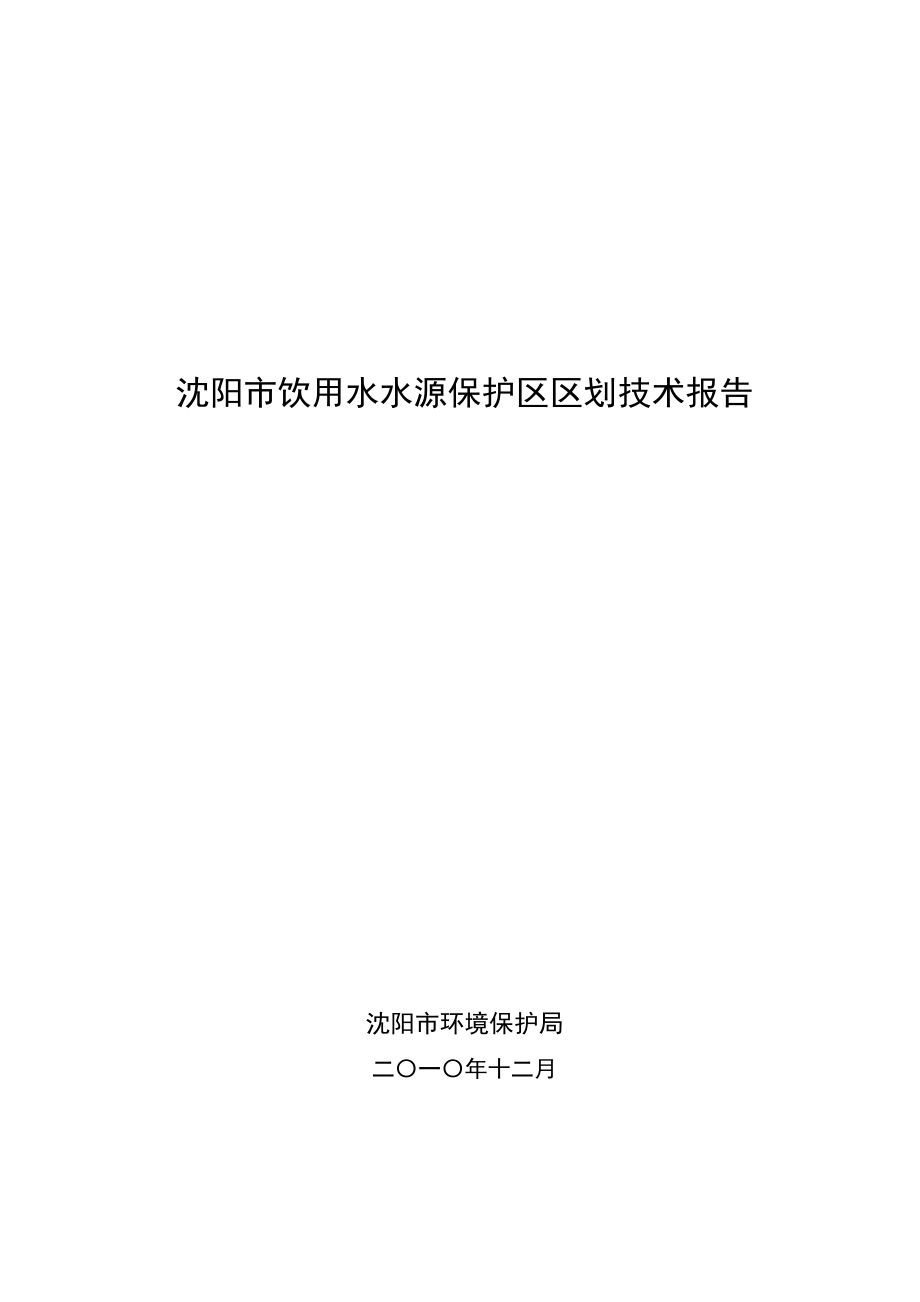 沈阳市饮用水水源保护区区划技术报告

沈阳市环境保护局

二〇一〇年十二月